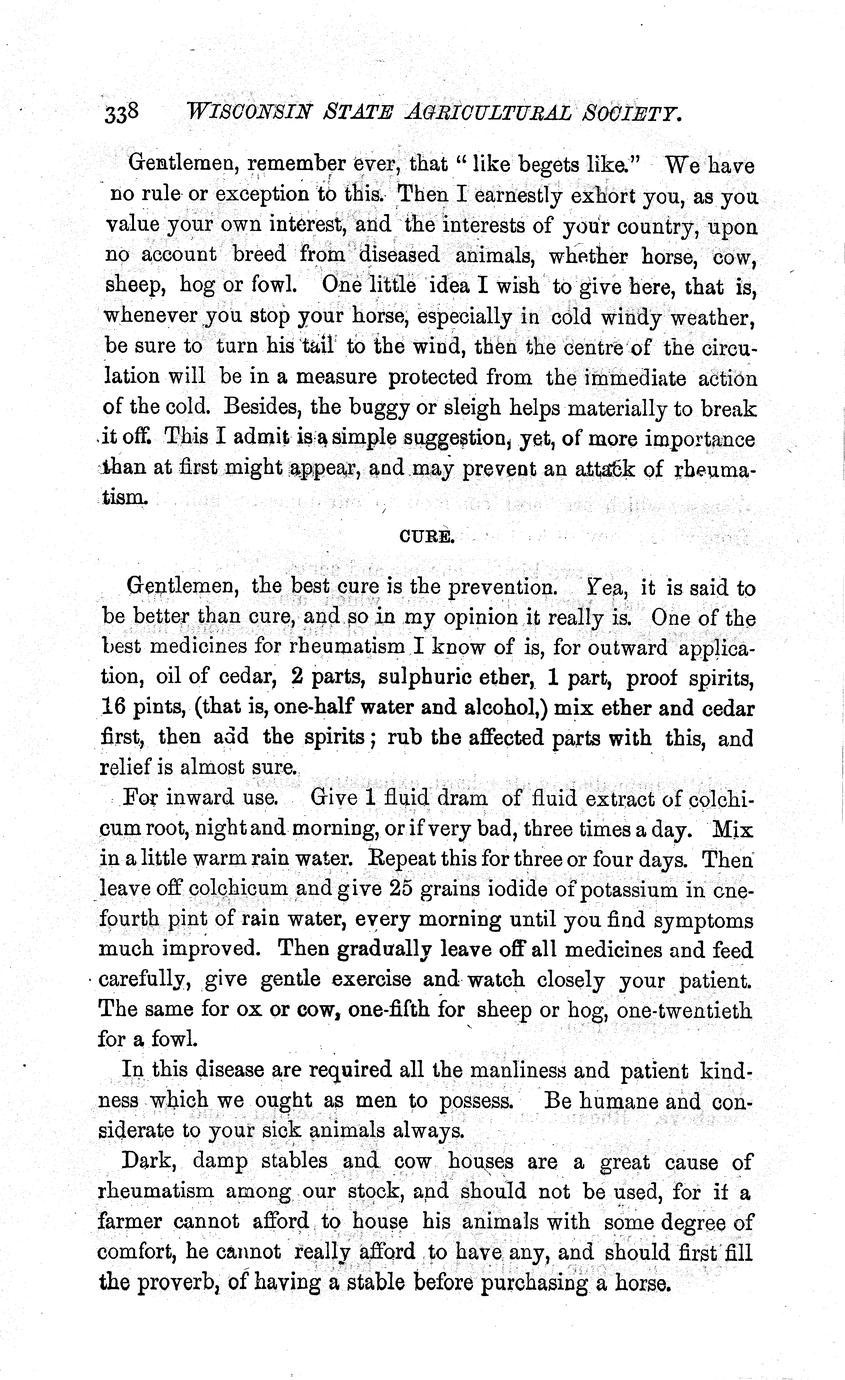 338 WISCONSIN STATE AGRICULTURAL SOCIETY.

Gentlemen, remember ever, that "like begets like." We have no rule or exception to this. Then I earnestly exhort you, as you value your own interest, and the interests of your country, upon no account breed from diseased animals, whether horse, cow, sheep, hog or fowl. One little idea I wish to give here, that is, whenever you stop your horse, especially in cold windy weather, be sure to turn his tail to the wind, then the centre of the circulation will be in a measure protected from the immediate action of the cold. Besides, the buggy or sleigh helps materially to break it off. This I admit is a simple suggestion, yet, of more importance than at first might appear, and may prevent an attack of rheumatism.

CURE.

Gentlemen, the best cure is the prevention. Yea, it is said to be better than cure, and so in my opinion it really is. One of the best medicines for rheumatism I know of is, for outward application, oil of cedar, 2 parts, sulphuric ether, 1 part, proof spirits, 16 pints, (that is, one-half water and alcohol,) mix ether and cedar first, then add the spirits; rub the affected parts with this, and relief is almost sure.

For inward use. Give 1 fluid dram of fluid extract of colchicum root, night and morning, or if very bad, three times a day. Mix in a little warm rain water. Repeat this for three or four days. Then leave off colchicum and give 25 grains iodide of potassium in one-fourth pint of rain water, every morning until you find symptoms much improved. Then gradually leave off all medicines and feed carefully, give gentle exercise and watch closely your patient. The same for ox or cow, one-fifth for sheep or hog, one-twentieth for a fowl.

In this disease are required all the manliness and patient kindness which we ought as men to possess. Be humane and considerate to your sick animals always.

Dark, damp stables and cow houses are a great cause of rheumatism among our stock, and should not be used, for if a farmer cannot afford to house his animals with some degree of comfort, he cannot really afford to have any, and should first fill the proverb, of having a stable before purchasing a horse.